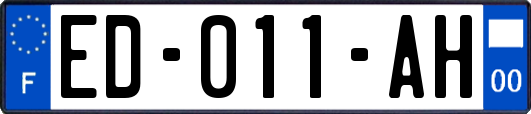 F

ED-011-AH

00